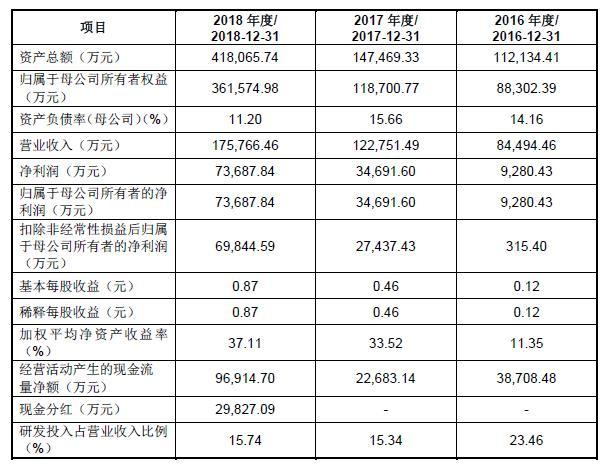 | 项目 | 2018 年度/ 2018-12-31 | 2017 年度/ 2017-12-31 | 2016 年度/ 2016-12-31 |
|---|---|---|---|
| 资产总额（万元） | 418,065.74 | 147,469.33 | 112,134.41 |
| 归属于母公司所有者权益（万元） | 361,574.98 | 118,700.77 | 88,302.39 |
| 资产负债率(母公司)(%) | 11.20 | 15.66 | 14.16 |
| 营业收入（万元） | 175,766.46 | 122,751.49 | 84,494.46 |
| 净利润（万元） | 73,687.84 | 34,691.60 | 9,280.43 |
| 归属于母公司所有者的净利润（万元） | 73,687.84 | 34,691.60 | 9,280.43 |
| 扣除非经常性损益后归属于母公司所有者的净利润（万元） | 69,844.59 | 27,437.43 | 315.40 |
| 基本每股收益（元） | 0.87 | 0.46 | 0.12 |
| 稀释每股收益（元） | 0.87 | 0.46 | 0.12 |
| 加权平均净资产收益率（%） | 37.11 | 33.52 | 11.35 |
| 经营活动产生的现金流量净额（万元） | 96,914.70 | 22,683.14 | 38,708.48 |
| 现金分红（万元） | 29,827.09 | - | - |
| 研发投入占营业收入比例（%） | 15.74 | 15.34 | 23.46 |